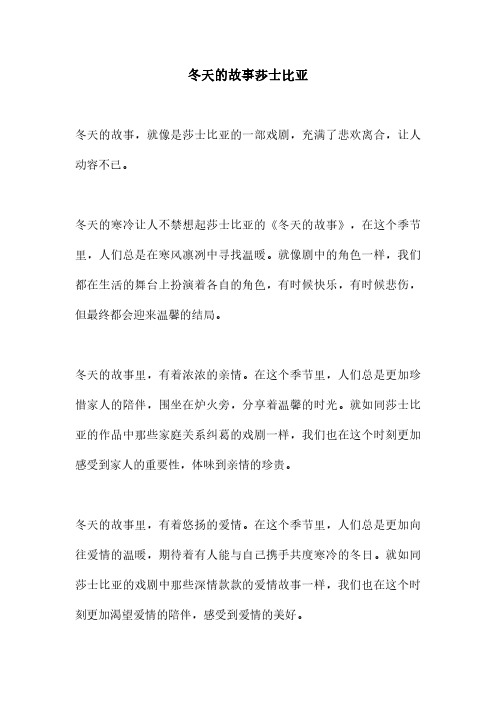 冬天的故事莎士比亚

冬天的故事，就像是莎士比亚的一部戏剧，充满了悲欢离合，让人动容不已。

冬天的寒冷让人不禁想起莎士比亚的《冬天的故事》，在这个季节里，人们总是在寒风凛冽中寻找温暖。就像剧中的角色一样，我们都在生活的舞台上扮演着各自的角色，有时候快乐，有时候悲伤，但最终都会迎来温馨的结局。

冬天的故事里，有着浓浓的亲情。在这个季节里，人们总是更加珍惜家人的陪伴，围坐在炉火旁，分享着温馨的时光。就如同莎士比亚的作品中那些家庭关系纠葛的戏剧一样，我们也在这个时刻更加感受到家人的重要性，体味到亲情的珍贵。

冬天的故事里，有着悠扬的爱情。在这个季节里，人们总是更加向往爱情的温暖，期待着有人能与自己携手共度寒冷的冬日。就如同莎士比亚的戏剧中那些深情款款的爱情故事一样，我们也在这个时刻更加渴望爱情的陪伴，感受到爱情的美好。